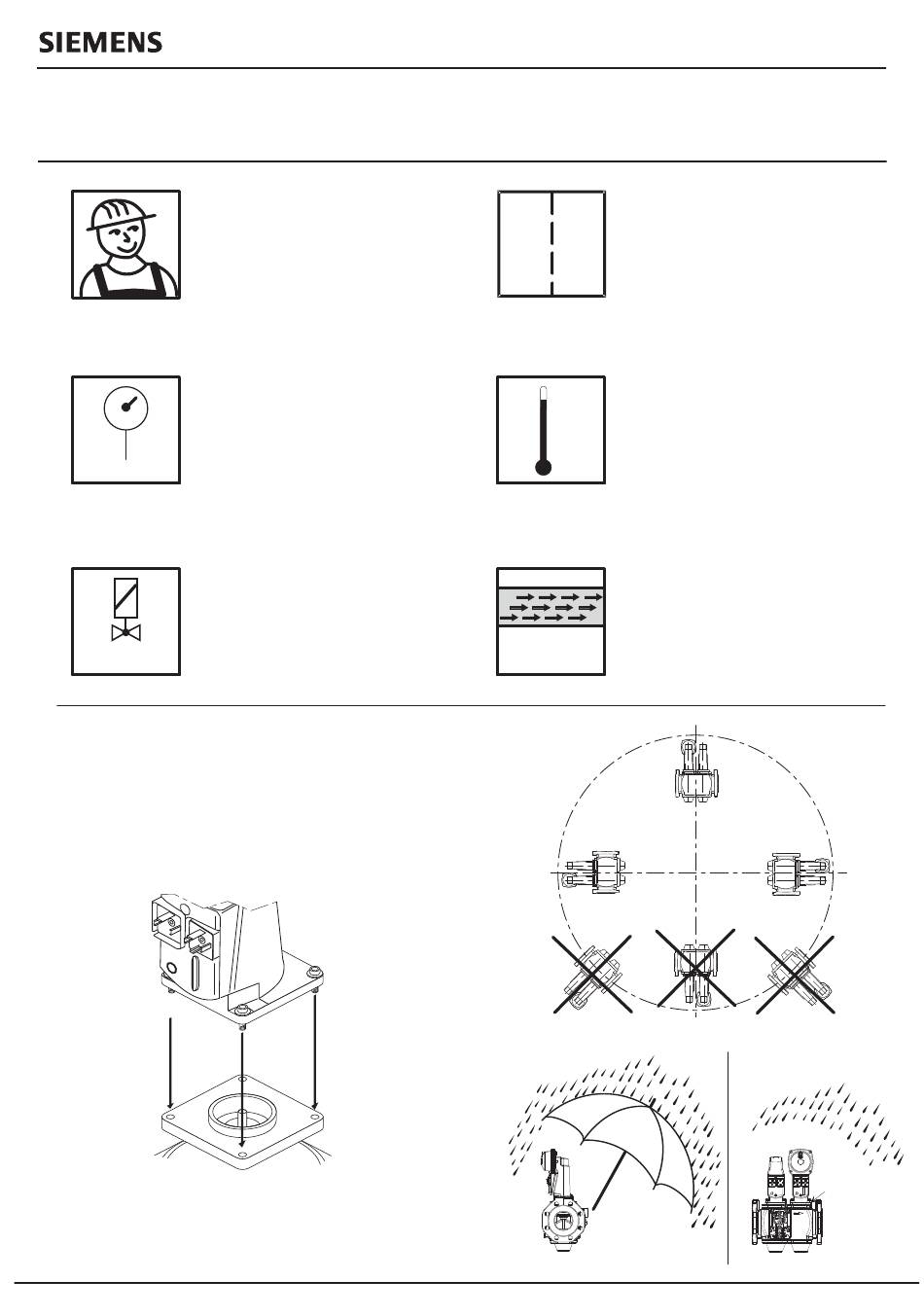 SIEMENS